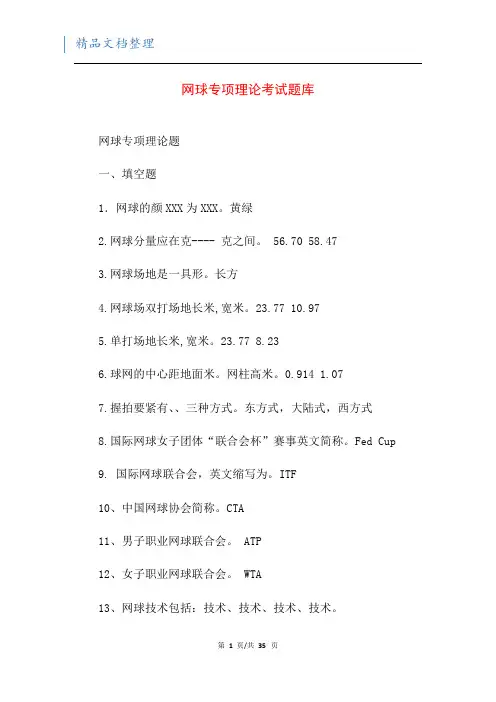 精品文档整理

网球专项理论考试题库

网球专项理论题

一、填空题

1. 网球的颜XXX为XXX。黄绿

2.网球分量应在克---- 克之间。 56.70 58.47

3.网球场地是一具形。长方

4.网球场双打场地长米,宽米。23.77 10.97

5.单打场地长米,宽米。23.77 8.23

6.球网的中心距地面米。网柱高米。0.914 1.07

7.握拍要紧有、、三种方式。东方式，大陆式，西方式

8.国际网球女子团体“联合会杯”赛事英文简称。Fed Cup

9. 国际网球联合会，英文缩写为。ITF

10、中国网球协会简称。CTA

11、男子职业网球联合会。 ATP

12、女子职业网球联合会。 WTA

13、网球技术包括：技术、技术、技术、技术。

第 1 页/共 35 页